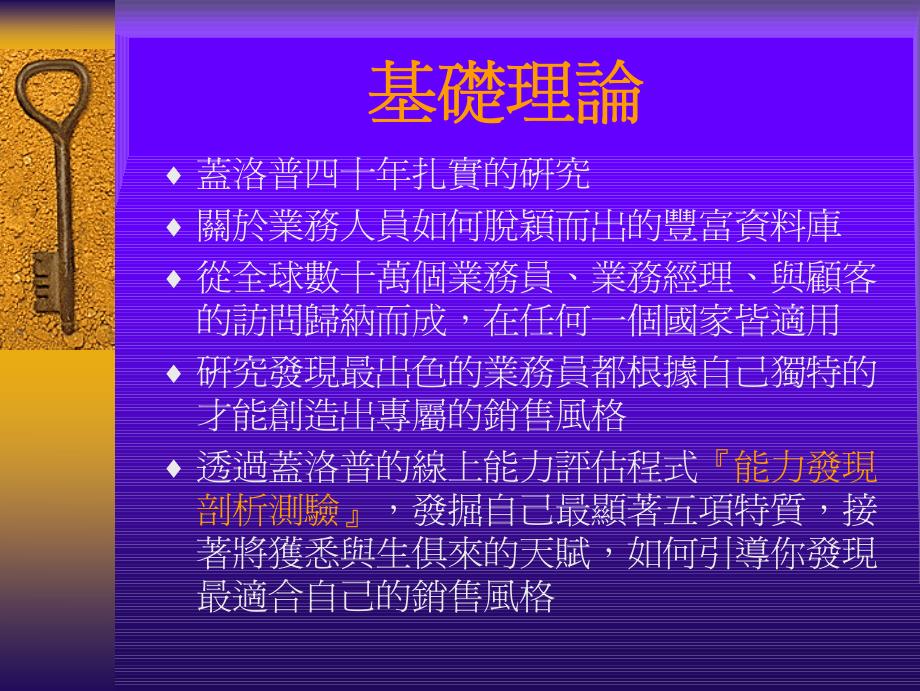 基礎理論

♦ 蓋洛普四十年扎實的研究

♦ 關於業務人員如何脫穎而出的豐富資料庫

♦ 從全球數十萬個業務員、業務經理、與顧客的訪問歸納而成，在任何一個國家皆適用

♦ 研究發現最出色的業務員都根據自己獨特的才能創造出專屬的銷售風格

♦ 透過蓋洛普的線上能力評估程式『能力發現剖析測驗』，發掘自己最顯著五項特質，接著將獲悉與生俱來的天賦，如何引導你發現最適合自己的銷售風格